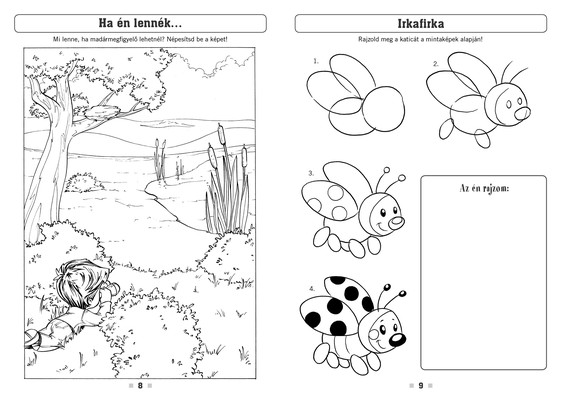 Ha én lennék...

Mi lenne, ha madármegfigyelő lehetnél? Népesítsd be a képet!

8

Irkafirka

Rajzold meg a katicát a mintaképek alapján!

1.

2.

3.

4.

Az én rajzom:

9